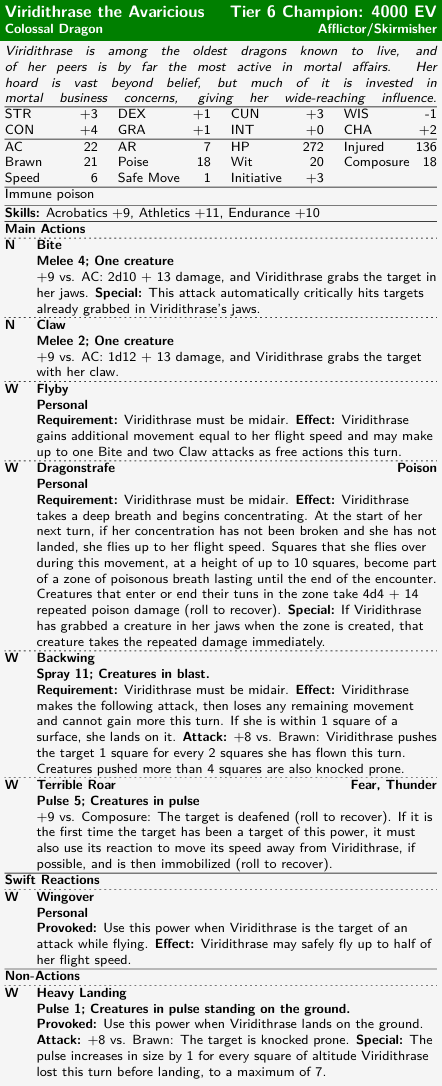 Viridithrase the Avaricious Tier 6 Champion: 4000 EV
Colossal Dragon Afflictor/Skirmisher

Viridithrase is among the oldest dragons known to live, and of her peers is by far the most active in mortal affairs. Her hoard is vast beyond belief, but much of it is invested in mortal business concerns, giving her wide-reaching influence.

| STR | +3 | DEX | +1 | CUN | +3 | WIS | -1 |
|---|---|---|---|---|---|---|---|
| CON | +4 | GRA | +1 | INT | +0 | CHA | +2 |
| AC | 22 | AR | 7 | HP | 272 | Injured | 136 |
| Brawn | 21 | Poise | 18 | Wit | 20 | Composure | 18 |
| Speed | 6 | Safe Move | 1 | Initiative | +3 | | |

Immune poison

Skills: Acrobatics +9, Athletics +11, Endurance +10

Main Actions

N Bite
Melee 4; One creature
+9 vs. AC: 2d10 + 13 damage, and Viridithrase grabs the target in her jaws. Special: This attack automatically critically hits targets already grabbed in Viridithrase's jaws.

N Claw
Melee 2; One creature
+9 vs. AC: 1d12 + 13 damage, and Viridithrase grabs the target with her claw.

W Flyby
Personal
Requirement: Viridithrase must be midair. Effect: Viridithrase gains additional movement equal to her flight speed and may make up to one Bite and two Claw attacks as free actions this turn.

W Dragonstrafe Poison
Personal
Requirement: Viridithrase must be midair. Effect: Viridithrase takes a deep breath and begins concentrating. At the start of her next turn, if her concentration has not been broken and she has not landed, she flies up to her flight speed. Squares that she flies over during this movement, at a height of up to 10 squares, become part of a zone of poisonous breath lasting until the end of the encounter. Creatures that enter or end their tuns in the zone take 4d4 + 14 repeated poison damage (roll to recover). Special: If Viridithrase has grabbed a creature in her jaws when the zone is created, that creature takes the repeated damage immediately.

W Backwing
Spray 11; Creatures in blast.
Requirement: Viridithrase must be midair. Effect: Viridithrase makes the following attack, then loses any remaining movement and cannot gain more this turn. If she is within 1 square of a surface, she lands on it. Attack: +8 vs. Brawn: Viridithrase pushes the target 1 square for every 2 squares she has flown this turn. Creatures pushed more than 4 squares are also knocked prone.

W Terrible Roar Fear, Thunder
Pulse 5; Creatures in pulse
+9 vs. Composure: The target is deafened (roll to recover). If it is the first time the target has been a target of this power, it must also use its reaction to move its speed away from Viridithrase, if possible, and is then immobilized (roll to recover).

Swift Reactions

W Wingover
Personal
Provoked: Use this power when Viridithrase is the target of an attack while flying. Effect: Viridithrase may safely fly up to half of her flight speed.

Non-Actions

W Heavy Landing
Pulse 1; Creatures in pulse standing on the ground.
Provoked: Use this power when Viridithrase lands on the ground. Attack: +8 vs. Brawn: The target is knocked prone. Special: The pulse increases in size by 1 for every square of altitude Viridithrase lost this turn before landing, to a maximum of 7.